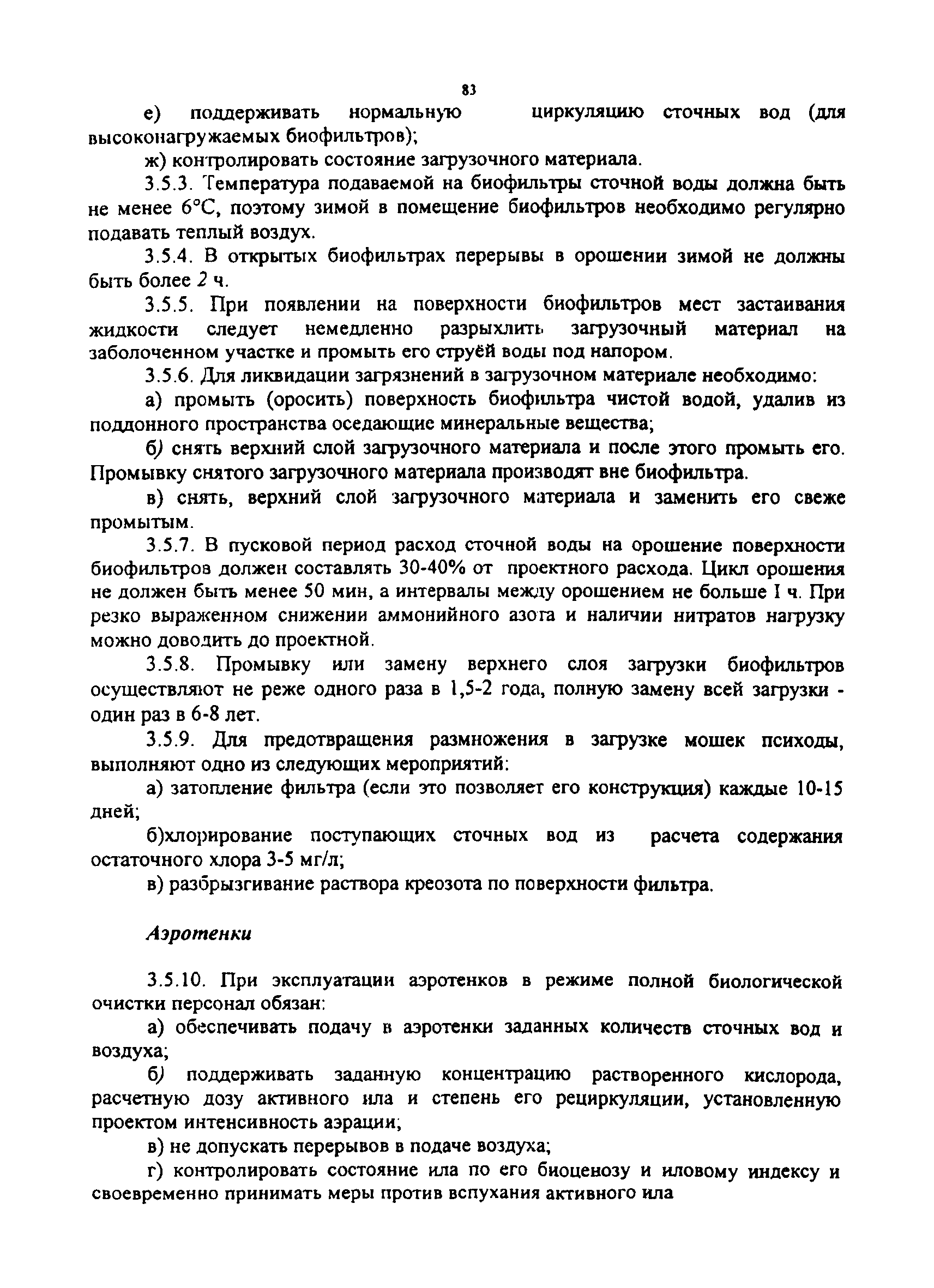 83

е) поддерживать нормальную циркуляцию сточных вод (для высоконагружаемых биофильтров);

ж) контролировать состояние загрузочного материала.

3.5.3. Температура подаваемой на биофильтры сточной воды должна быть не менее 6°С, поэтому зимой в помещение биофильтров необходимо регулярно подавать теплый воздух.

3.5.4. В открытых биофильтрах перерывы в орошении зимой не должны быть более 2 ч.

3.5.5. При появлении на поверхности биофильтров мест застаивания жидкости следует немедленно разрыхлить загрузочный материал на заболоченном участке и промыть его струёй воды под напором.

3.5.6. Для ликвидации загрязнений в загрузочном материале необходимо:

а) промыть (оросить) поверхность биофильтра чистой водой, удалив из поддонного пространства оседающие минеральные вещества;

б) снять верхний слой загрузочного материала и после этого промыть его. Промывку снятого загрузочного материала производят вне биофильтра.

в) снять, верхний слой загрузочного материала и заменить его свеже промытым.

3.5.7. В пусковой период расход сточной воды на орошение поверхности биофильтров должен составлять 30-40% от проектного расхода. Цикл орошения не должен быть менее 50 мин, а интервалы между орошением не больше I ч. При резко выраженном снижении аммонийного азота и наличии нитратов нагрузку можно доводить до проектной.

3.5.8. Промывку или замену верхнего слоя загрузки биофильтров осуществляют не реже одного раза в 1,5-2 года, полную замену всей загрузки - один раз в 6-8 лет.

3.5.9. Для предотвращения размножения в загрузке мошек психоды, выполняют одно из следующих мероприятий:

а) затопление фильтра (если это позволяет его конструкция) каждые 10-15 дней;

б)хлорирование поступающих сточных вод из расчета содержания остаточного хлора 3-5 мг/л;

в) разбрызгивание раствора креозота по поверхности фильтра.

Аэротенки

3.5.10. При эксплуатации аэротенков в режиме полной биологической очистки персонал обязан:

а) обеспечивать подачу в аэротенки заданных количеств сточных вод и воздуха;

б) поддерживать заданную концентрацию растворенного кислорода, расчетную дозу активного ила и степень его рециркуляции, установленную проектом интенсивность аэрации;

в) не допускать перерывов в подаче воздуха;

г) контролировать состояние ила по его биоценозу и иловому индексу и своевременно принимать меры против вспухания активного ила